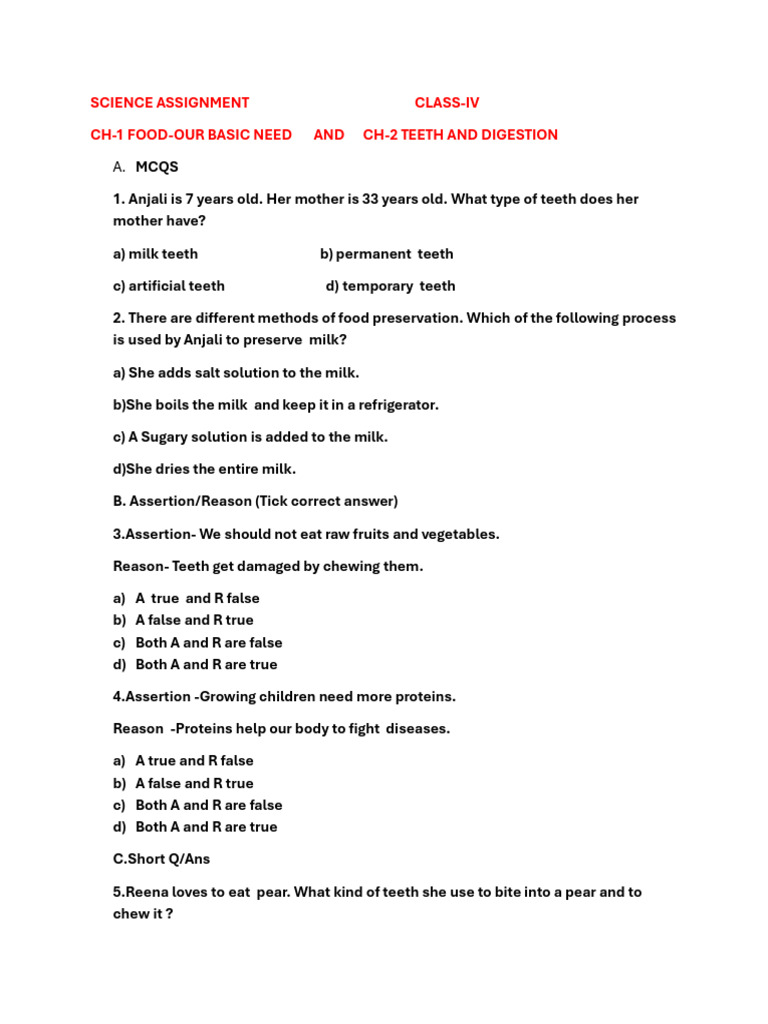 SCIENCE ASSIGNMENT CLASS-IV

CH-1 FOOD-OUR BASIC NEED AND CH-2 TEETH AND DIGESTION

A. MCQS

1. Anjali is 7 years old. Her mother is 33 years old. What type of teeth does her mother have?

a) milk teeth b) permanent teeth

c) artificial teeth d) temporary teeth

2. There are different methods of food preservation. Which of the following process is used by Anjali to preserve milk?

a) She adds salt solution to the milk.

b)She boils the milk and keep it in a refrigerator.

c) A Sugary solution is added to the milk.

d)She dries the entire milk.

B. Assertion/Reason (Tick correct answer)

3.Assertion- We should not eat raw fruits and vegetables.

Reason- Teeth get damaged by chewing them.

a) A true and R false
b) A false and R true
c) Both A and R are false
d) Both A and R are true

4.Assertion -Growing children need more proteins.

Reason -Proteins help our body to fight diseases.

a) A true and R false
b) A false and R true
c) Both A and R are false
d) Both A and R are true

C.Short Q/Ans

5.Reena loves to eat pear. What kind of teeth she use to bite into a pear and to chew it ?